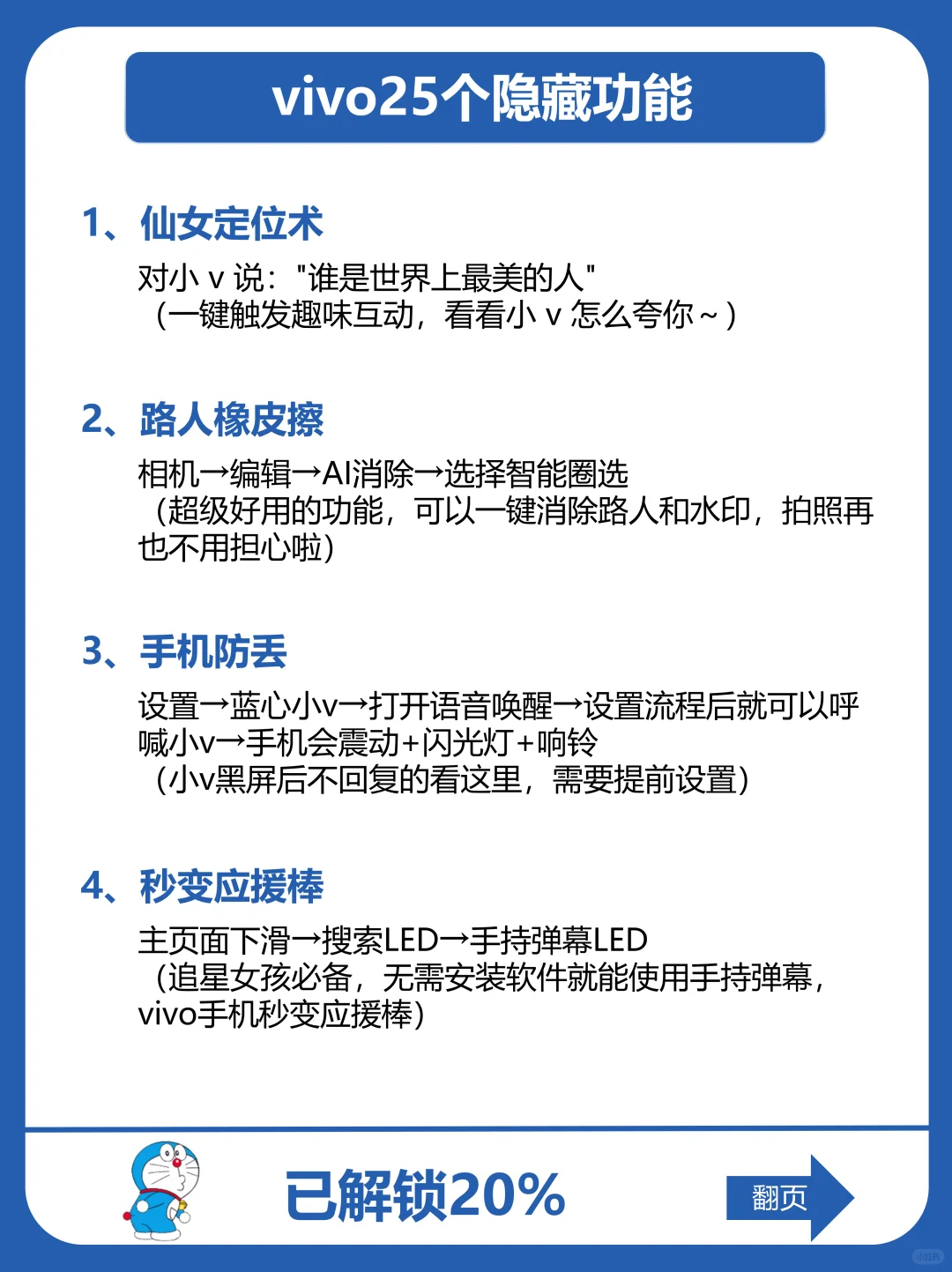 vivo25个隐藏功能

1、仙女定位术

对小 v 说："谁是世界上最美的人"
（一键触发趣味互动，看看小 v 怎么夸你～）

2、路人橡皮擦

相机→编辑→AI消除→选择智能圈选
（超级好用的功能，可以一键消除路人和水印，拍照再也不用担心啦）

3、手机防丢

设置→蓝心小v→打开语音唤醒→设置流程后就可以呼喊小v→手机会震动+闪光灯+响铃
（小v黑屏后不回复的看这里，需要提前设置）

4、秒变应援棒

主页面下滑→搜索LED→手持弹幕LED
（追星女孩必备，无需安装软件就能使用手持弹幕，vivo手机秒变应援棒）

已解锁20%

翻页